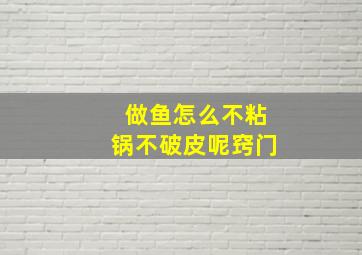 做鱼怎么不粘锅不破皮呢窍门